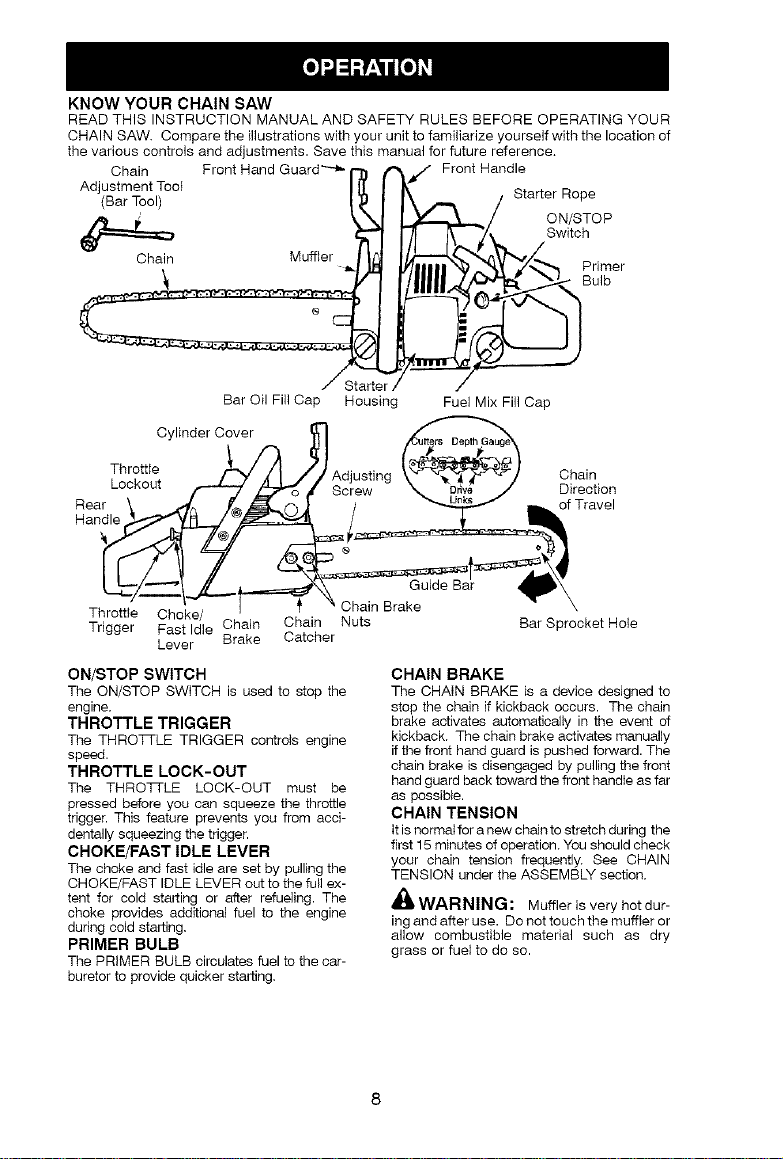 OPERATION

KNOW YOUR CHAIN SAW
READ THIS INSTRUCTION MANUAL AND SAFETY RULES BEFORE OPERATING YOUR CHAIN SAW. Compare the illustrations with your unit to familiarize yourself with the location of the various controls and adjustments. Save this manual for future reference.

Chain Adjustment Tool (Bar Tool)
Front Hand Guard
Front Handle
Starter Rope
ON/STOP Switch
Primer Bulb
Chain
Muffler
Bar Oil Fill Cap
Starter Housing
Fuel Mix Fill Cap

Cylinder Cover
Throttle Lockout
Rear Handle
Adjusting Screw
Cutters
Depth Gauge
Drive Links
Chain Direction of Travel
Guide Bar
Throttle Trigger
Choke/ Fast Idle Lever
Chain Brake
Chain Catcher
Chain Brake Nuts
Bar Sprocket Hole

ON/STOP SWITCH
The ON/STOP SWITCH is used to stop the engine.

THROTTLE TRIGGER
The THROTTLE TRIGGER controls engine speed.

THROTTLE LOCK-OUT
The THROTTLE LOCK-OUT must be pressed before you can squeeze the throttle trigger. This feature prevents you from accidentally squeezing the trigger.

CHOKE/FAST IDLE LEVER
The choke and fast idle are set by pulling the CHOKE/FAST IDLE LEVER out to the full extent for cold starting or after refueling. The choke provides additional fuel to the engine during cold starting.

PRIMER BULB
The PRIMER BULB circulates fuel to the carburetor to provide quicker starting.

CHAIN BRAKE
The CHAIN BRAKE is a device designed to stop the chain if kickback occurs. The chain brake activates automatically in the event of kickback. The chain brake activates manually if the front hand guard is pushed forward. The chain brake is disengaged by pulling the front hand guard back toward the front handle as far as possible.

CHAIN TENSION
It is normal for a new chain to stretch during the first 15 minutes of operation. You should check your chain tension frequently. See CHAIN TENSION under the ASSEMBLY section.

WARNING: Muffler is very hot during and after use. Do not touch the muffler or allow combustible material such as dry grass or fuel to do so.

8